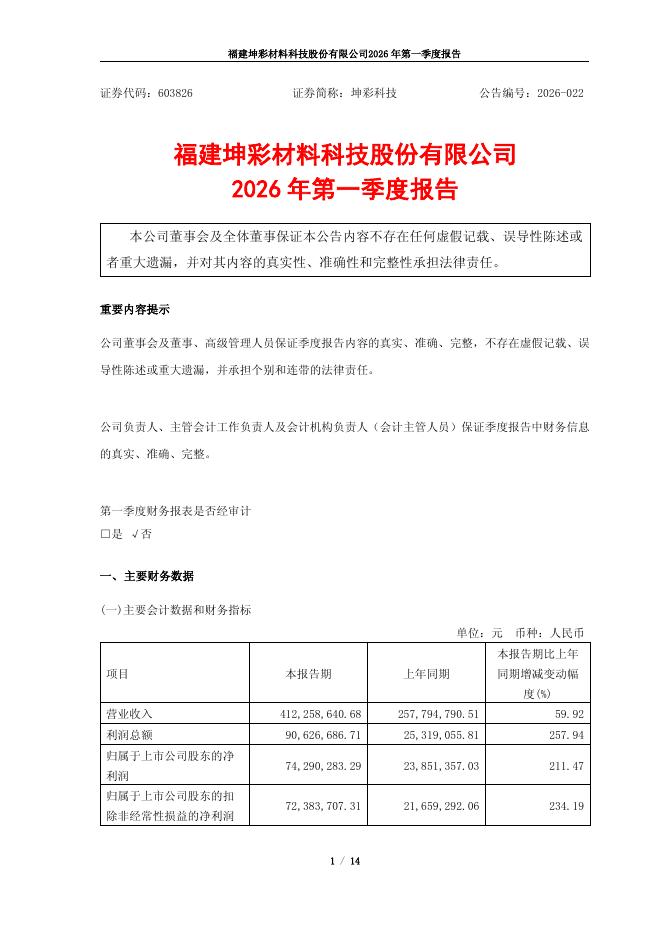 福建坤彩材料科技股份有限公司2026年第一季度报告

证券代码：603826　　证券简称：坤彩科技　　公告编号：2026-022

福建坤彩材料科技股份有限公司
2026年第一季度报告

本公司董事会及全体董事保证本公告内容不存在任何虚假记载、误导性陈述或者重大遗漏，并对其内容的真实性、准确性和完整性承担法律责任。

重要内容提示

公司董事会及董事、高级管理人员保证季度报告内容的真实、准确、完整，不存在虚假记载、误导性陈述或重大遗漏，并承担个别和连带的法律责任。

公司负责人、主管会计工作负责人及会计机构负责人（会计主管人员）保证季度报告中财务信息的真实、准确、完整。

第一季度财务报表是否经审计
□是　√否

一、主要财务数据

(一)主要会计数据和财务指标

单位：元　币种：人民币

| 项目 | 本报告期 | 上年同期 | 本报告期比上年同期增减变动幅度(%) |
|---|---|---|---|
| 营业收入 | 412,258,640.68 | 257,794,790.51 | 59.92 |
| 利润总额 | 90,626,686.71 | 25,319,055.81 | 257.94 |
| 归属于上市公司股东的净利润 | 74,290,283.29 | 23,851,357.03 | 211.47 |
| 归属于上市公司股东的扣除非经常性损益的净利润 | 72,383,707.31 | 21,659,292.06 | 234.19 |

1 / 14